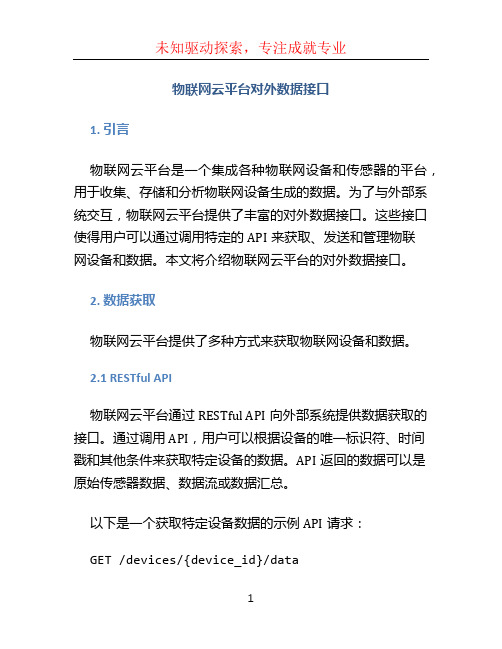 未知驱动探索，专注成就专业

物联网云平台对外数据接口

1. 引言

物联网云平台是一个集成各种物联网设备和传感器的平台，用于收集、存储和分析物联网设备生成的数据。为了与外部系统交互，物联网云平台提供了丰富的对外数据接口。这些接口使得用户可以通过调用特定的 API 来获取、发送和管理物联网设备和数据。本文将介绍物联网云平台的对外数据接口。

2. 数据获取

物联网云平台提供了多种方式来获取物联网设备和数据。

2.1 RESTful API

物联网云平台通过 RESTful API 向外部系统提供数据获取的接口。通过调用 API，用户可以根据设备的唯一标识符、时间戳和其他条件来获取特定设备的数据。API 返回的数据可以是原始传感器数据、数据流或数据汇总。

以下是一个获取特定设备数据的示例 API 请求：

GET /devices/{device_id}/data

1